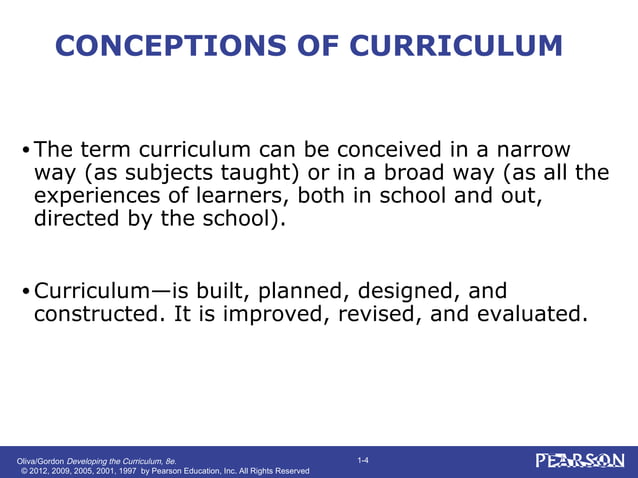 CONCEPTIONS OF CURRICULUM

• The term curriculum can be conceived in a narrow way (as subjects taught) or in a broad way (as all the experiences of learners, both in school and out, directed by the school).

• Curriculum—is built, planned, designed, and constructed. It is improved, revised, and evaluated.

Oliva/Gordon Developing the Curriculum, 8e.
© 2012, 2009, 2005, 2001, 1997 by Pearson Education, Inc. All Rights Reserved

1-4

PEARSON